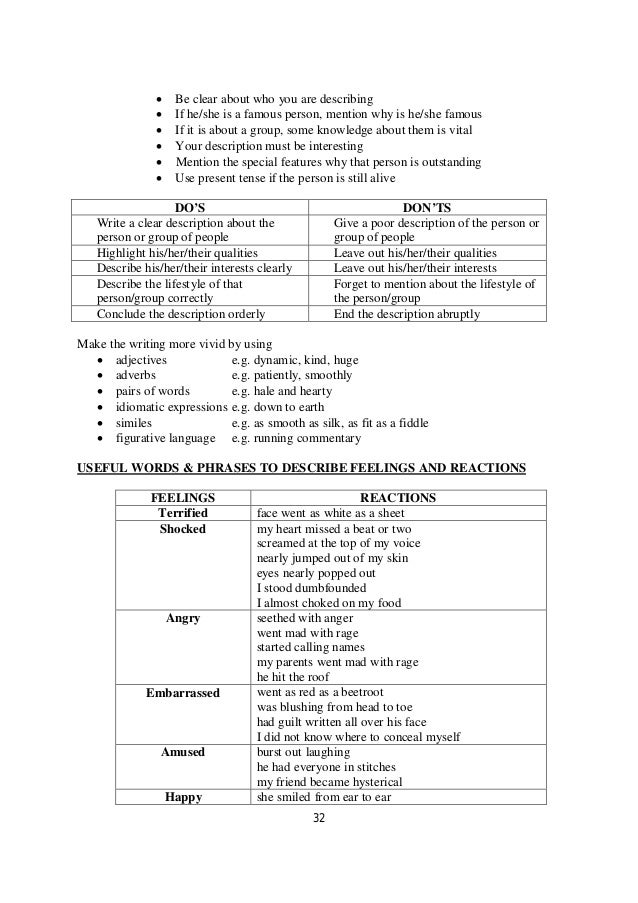 - Be clear about who you are describing
- If he/she is a famous person, mention why is he/she famous
- If it is about a group, some knowledge about them is vital
- Your description must be interesting
- Mention the special features why that person is outstanding
- Use present tense if the person is still alive

| DO'S | DON'TS |
|---|---|
| Write a clear description about the person or group of people | Give a poor description of the person or group of people |
| Highlight his/her/their qualities | Leave out his/her/their qualities |
| Describe his/her/their interests clearly | Leave out his/her/their interests |
| Describe the lifestyle of that person/group correctly | Forget to mention about the lifestyle of the person/group |
| Conclude the description orderly | End the description abruptly |

Make the writing more vivid by using
- adjectives e.g. dynamic, kind, huge
- adverbs e.g. patiently, smoothly
- pairs of words e.g. hale and hearty
- idiomatic expressions e.g. down to earth
- similes e.g. as smooth as silk, as fit as a fiddle
- figurative language e.g. running commentary

USEFUL WORDS & PHRASES TO DESCRIBE FEELINGS AND REACTIONS

| FEELINGS | REACTIONS |
|---|---|
| Terrified | face went as white as a sheet |
| Shocked | my heart missed a beat or two<br>screamed at the top of my voice<br>nearly jumped out of my skin<br>eyes nearly popped out<br>I stood dumbfounded<br>I almost choked on my food |
| Angry | seethed with anger<br>went mad with rage<br>started calling names<br>my parents went mad with rage<br>he hit the roof |
| Embarrassed | went as red as a beetroot<br>was blushing from head to toe<br>had guilt written all over his face<br>I did not know where to conceal myself |
| Amused | burst out laughing<br>he had everyone in stitches<br>my friend became hysterical |
| Happy | she smiled from ear to ear |

32